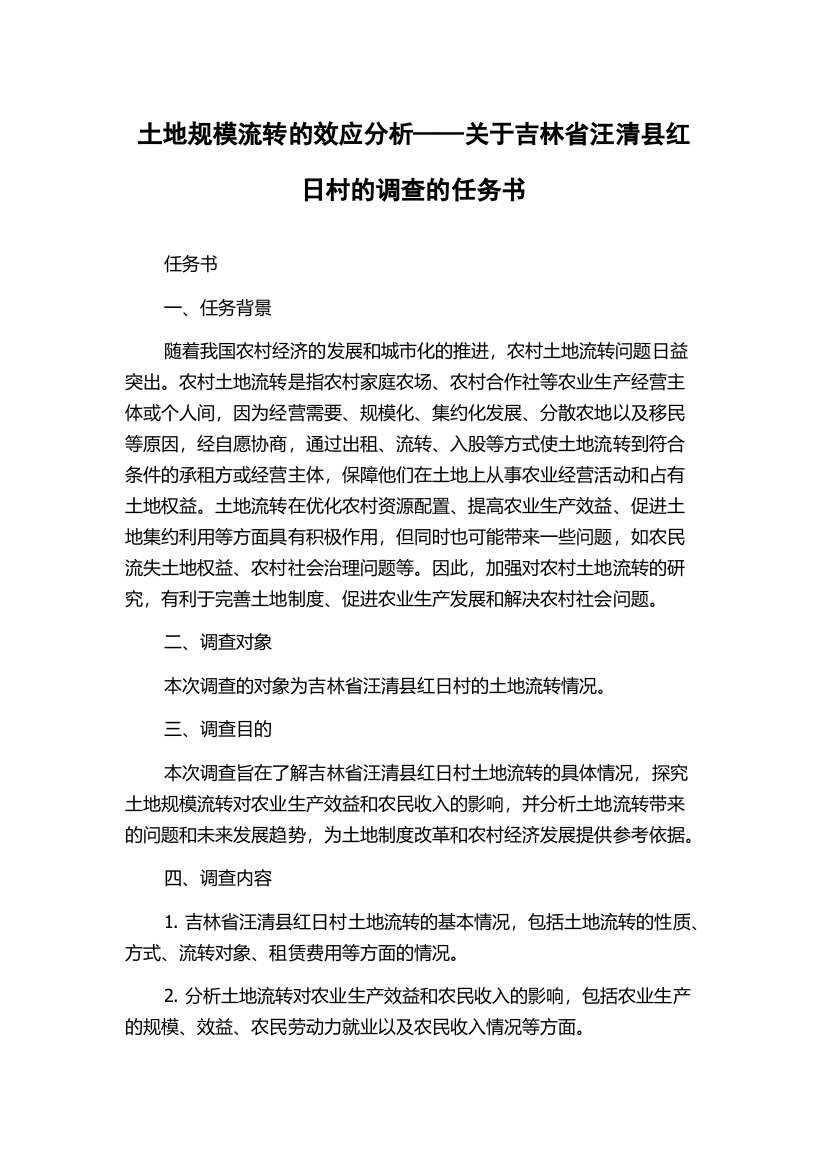 土地规模流转的效应分析——关于吉林省汪清县红日村的调查的任务书

任务书

一、任务背景

随着我国农村经济的发展和城市化的推进，农村土地流转问题日益突出。农村土地流转是指农村家庭农场、农村合作社等农业生产经营主体或个人间，因为经营需要、规模化、集约化发展、分散农地以及移民等原因，经自愿协商，通过出租、流转、入股等方式使土地流转到符合条件的承租方或经营主体，保障他们在土地上从事农业经营活动和占有土地权益。土地流转在优化农村资源配置、提高农业生产效益、促进土地集约利用等方面具有积极作用，但同时也可能带来一些问题，如农民流失土地权益、农村社会治理问题等。因此，加强对农村土地流转的研究，有利于完善土地制度、促进农业生产发展和解决农村社会问题。

二、调查对象

本次调查的对象为吉林省汪清县红日村的土地流转情况。

三、调查目的

本次调查旨在了解吉林省汪清县红日村土地流转的具体情况，探究土地规模流转对农业生产效益和农民收入的影响，并分析土地流转带来的问题和未来发展趋势，为土地制度改革和农村经济发展提供参考依据。

四、调查内容

1. 吉林省汪清县红日村土地流转的基本情况，包括土地流转的性质、方式、流转对象、租赁费用等方面的情况。

2. 分析土地流转对农业生产效益和农民收入的影响，包括农业生产的规模、效益、农民劳动力就业以及农民收入情况等方面。